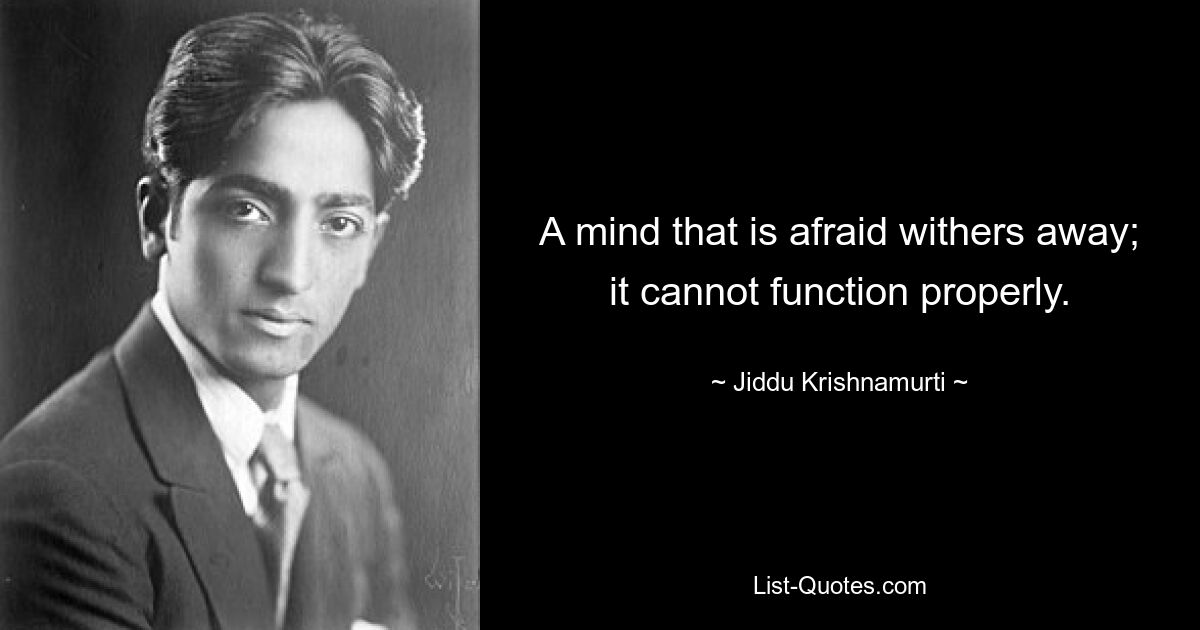 A mind that is afraid withers away; it cannot function properly.

~ Jiddu Krishnamurti ~

List-Quotes.com